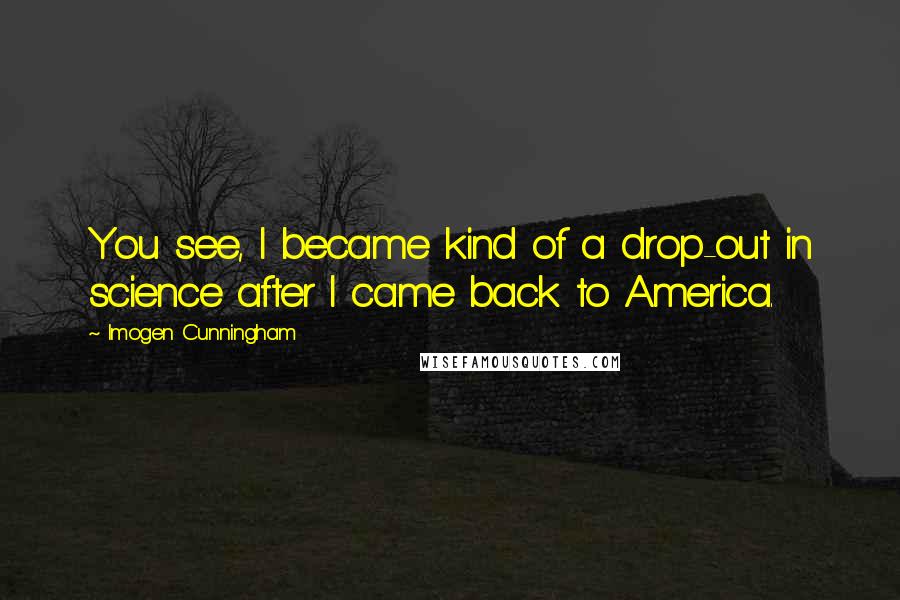 You see, I became kind of a drop-out in science after I came back to America.

~ Imogen Cunningham

WISEFAMOUSQUOTES.COM